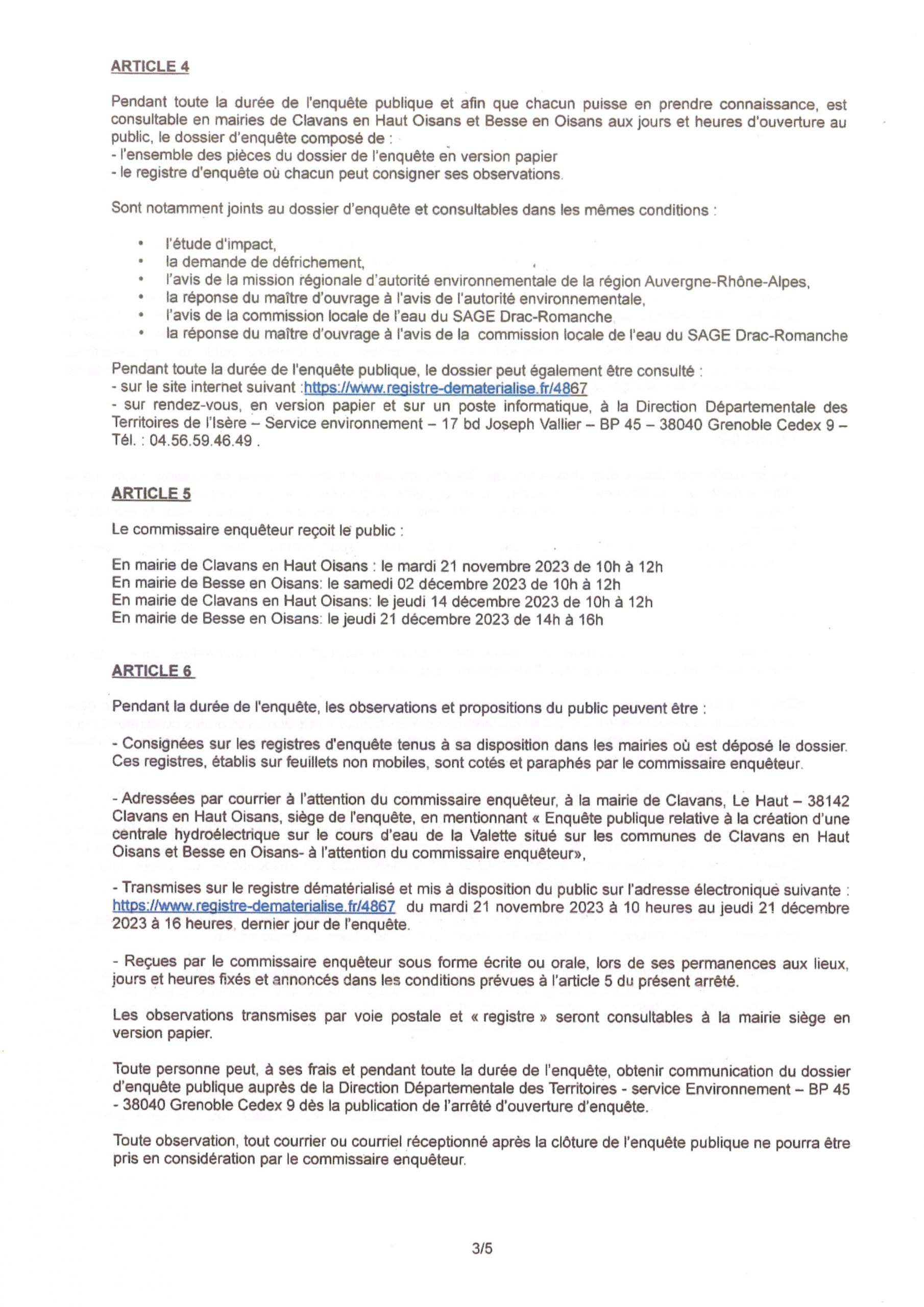 ARTICLE 4

Pendant toute la durée de l'enquête publique et afin que chacun puisse en prendre connaissance, est consultable en mairies de Clavans en Haut Oisans et Besse en Oisans aux jours et heures d'ouverture au public, le dossier d'enquête composé de :
- l'ensemble des pièces du dossier de l'enquête en version papier
- le registre d'enquête où chacun peut consigner ses observations.

Sont notamment joints au dossier d'enquête et consultables dans les mêmes conditions :

• l'étude d'impact,
• la demande de défrichement,
• l'avis de la mission régionale d'autorité environnementale de la région Auvergne-Rhône-Alpes,
• la réponse du maître d'ouvrage à l'avis de l'autorité environnementale,
• l'avis de la commission locale de l'eau du SAGE Drac-Romanche
• la réponse du maître d'ouvrage à l'avis de la commission locale de l'eau du SAGE Drac-Romanche

Pendant toute la durée de l'enquête publique, le dossier peut également être consulté :
- sur le site internet suivant :https://www.registre-dematerialise.fr/4867
- sur rendez-vous, en version papier et sur un poste informatique, à la Direction Départementale des Territoires de l'Isère – Service environnement – 17 bd Joseph Vallier – BP 45 – 38040 Grenoble Cedex 9 – Tél. : 04.56.59.46.49 .

ARTICLE 5

Le commissaire enquêteur reçoit le public :

En mairie de Clavans en Haut Oisans : le mardi 21 novembre 2023 de 10h à 12h
En mairie de Besse en Oisans: le samedi 02 décembre 2023 de 10h à 12h
En mairie de Clavans en Haut Oisans: le jeudi 14 décembre 2023 de 10h à 12h
En mairie de Besse en Oisans: le jeudi 21 décembre 2023 de 14h à 16h

ARTICLE 6

Pendant la durée de l'enquête, les observations et propositions du public peuvent être :

- Consignées sur les registres d'enquête tenus à sa disposition dans les mairies où est déposé le dossier. Ces registres, établis sur feuillets non mobiles, sont cotés et paraphés par le commissaire enquêteur.

- Adressées par courrier à l'attention du commissaire enquêteur, à la mairie de Clavans, Le Haut – 38142 Clavans en Haut Oisans, siège de l'enquête, en mentionnant « Enquête publique relative à la création d'une centrale hydroélectrique sur le cours d'eau de la Valette situé sur les communes de Clavans en Haut Oisans et Besse en Oisans- à l'attention du commissaire enquêteur»,

- Transmises sur le registre dématérialisé et mis à disposition du public sur l'adresse électronique suivante : https://www.registre-dematerialise.fr/4867 du mardi 21 novembre 2023 à 10 heures au jeudi 21 décembre 2023 à 16 heures, dernier jour de l'enquête.

- Reçues par le commissaire enquêteur sous forme écrite ou orale, lors de ses permanences aux lieux, jours et heures fixés et annoncés dans les conditions prévues à l'article 5 du présent arrêté.

Les observations transmises par voie postale et « registre » seront consultables à la mairie siège en version papier.

Toute personne peut, à ses frais et pendant toute la durée de l'enquête, obtenir communication du dossier d'enquête publique auprès de la Direction Départementale des Territoires - service Environnement – BP 45 - 38040 Grenoble Cedex 9 dès la publication de l'arrêté d'ouverture d'enquête.

Toute observation, tout courrier ou courriel réceptionné après la clôture de l'enquête publique ne pourra être pris en considération par le commissaire enquêteur.

3/5